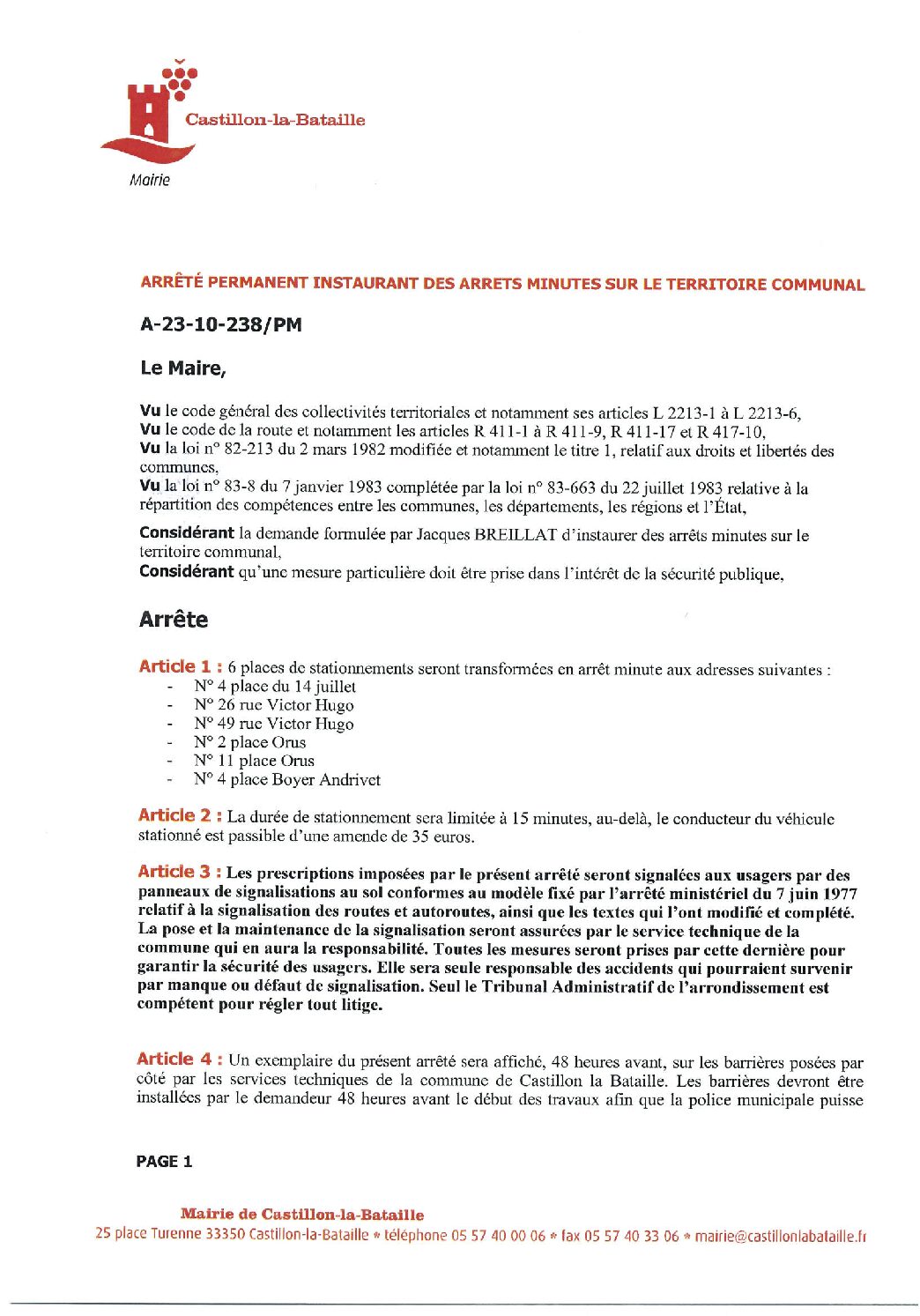 Castillon-la-Bataille

Mairie

ARRÊTÉ PERMANENT INSTAURANT DES ARRETS MINUTES SUR LE TERRITOIRE COMMUNAL

A-23-10-238/PM

Le Maire,

Vu le code général des collectivités territoriales et notamment ses articles L 2213-1 à L 2213-6,
Vu le code de la route et notamment les articles R 411-1 à R 411-9, R 411-17 et R 417-10,
Vu la loi n° 82-213 du 2 mars 1982 modifiée et notamment le titre 1, relatif aux droits et libertés des communes,
Vu la loi n° 83-8 du 7 janvier 1983 complétée par la loi n° 83-663 du 22 juillet 1983 relative à la répartition des compétences entre les communes, les départements, les régions et l'État,

Considérant la demande formulée par Jacques BREILLAT d'instaurer des arrêts minutes sur le territoire communal,
Considérant qu'une mesure particulière doit être prise dans l'intérêt de la sécurité publique,

Arrête

Article 1 : 6 places de stationnements seront transformées en arrêt minute aux adresses suivantes :
- N° 4 place du 14 juillet
- N° 26 rue Victor Hugo
- N° 49 rue Victor Hugo
- N° 2 place Orus
- N° 11 place Orus
- N° 4 place Boyer Andrivet

Article 2 : La durée de stationnement sera limitée à 15 minutes, au-delà, le conducteur du véhicule stationné est passible d'une amende de 35 euros.

Article 3 : Les prescriptions imposées par le présent arrêté seront signalées aux usagers par des panneaux de signalisations au sol conformes au modèle fixé par l'arrêté ministériel du 7 juin 1977 relatif à la signalisation des routes et autoroutes, ainsi que les textes qui l'ont modifié et complété. La pose et la maintenance de la signalisation seront assurées par le service technique de la commune qui en aura la responsabilité. Toutes les mesures seront prises par cette dernière pour garantir la sécurité des usagers. Elle sera seule responsable des accidents qui pourraient survenir par manque ou défaut de signalisation. Seul le Tribunal Administratif de l'arrondissement est compétent pour régler tout litige.

Article 4 : Un exemplaire du présent arrêté sera affiché, 48 heures avant, sur les barrières posées par côté par les services techniques de la commune de Castillon la Bataille. Les barrières devront être installées par le demandeur 48 heures avant le début des travaux afin que la police municipale puisse

PAGE 1

Mairie de Castillon-la-Bataille
25 place Turenne 33350 Castillon-la-Bataille * téléphone 05 57 40 00 06 * fax 05 57 40 33 06 * mairie@castillonlabataille.fr